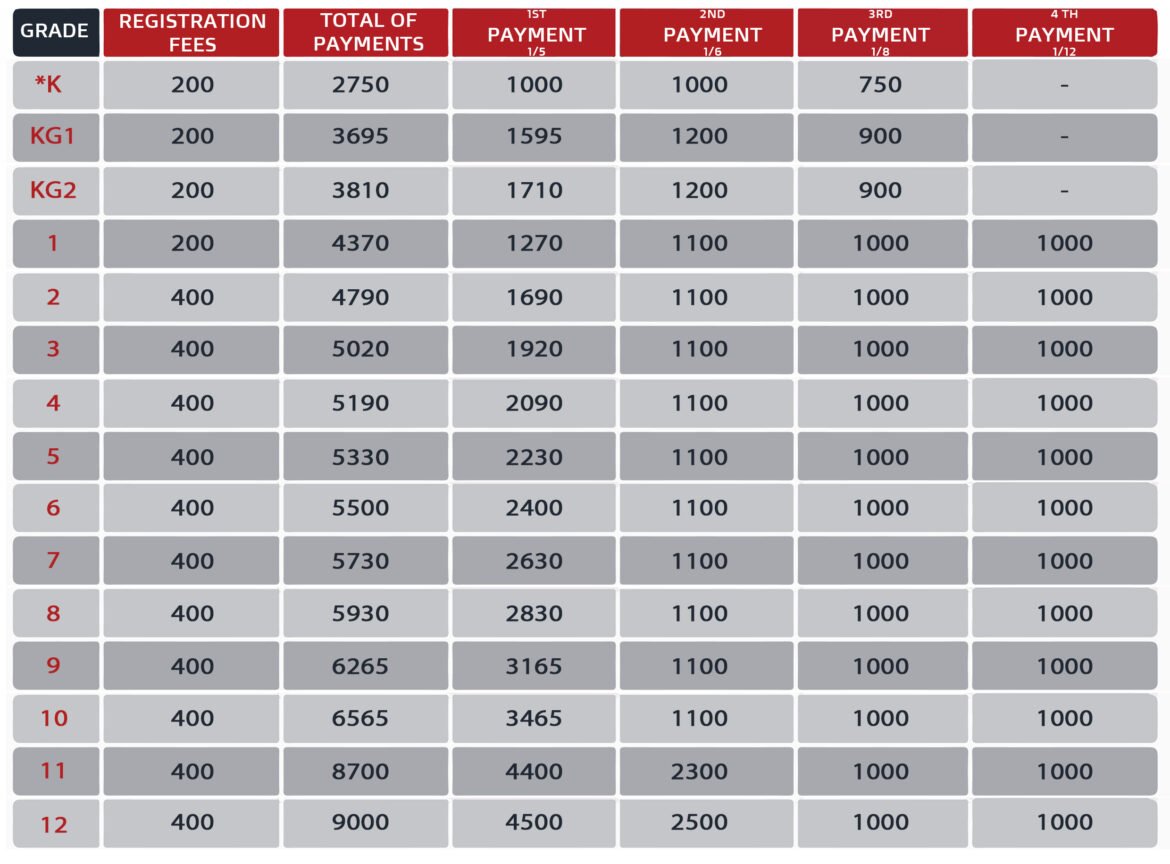 | GRADE | REGISTRATION FEES | TOTAL OF PAYMENTS | 1ST PAYMENT 1/5 | 2ND PAYMENT 1/6 | 3RD PAYMENT 1/8 | 4 TH PAYMENT 1/12 |
|---|---|---|---|---|---|---|
| *K | 200 | 2750 | 1000 | 1000 | 750 | - |
| KG1 | 200 | 3695 | 1595 | 1200 | 900 | - |
| KG2 | 200 | 3810 | 1710 | 1200 | 900 | - |
| 1 | 200 | 4370 | 1270 | 1100 | 1000 | 1000 |
| 2 | 400 | 4790 | 1690 | 1100 | 1000 | 1000 |
| 3 | 400 | 5020 | 1920 | 1100 | 1000 | 1000 |
| 4 | 400 | 5190 | 2090 | 1100 | 1000 | 1000 |
| 5 | 400 | 5330 | 2230 | 1100 | 1000 | 1000 |
| 6 | 400 | 5500 | 2400 | 1100 | 1000 | 1000 |
| 7 | 400 | 5730 | 2630 | 1100 | 1000 | 1000 |
| 8 | 400 | 5930 | 2830 | 1100 | 1000 | 1000 |
| 9 | 400 | 6265 | 3165 | 1100 | 1000 | 1000 |
| 10 | 400 | 6565 | 3465 | 1100 | 1000 | 1000 |
| 11 | 400 | 8700 | 4400 | 2300 | 1000 | 1000 |
| 12 | 400 | 9000 | 4500 | 2500 | 1000 | 1000 |